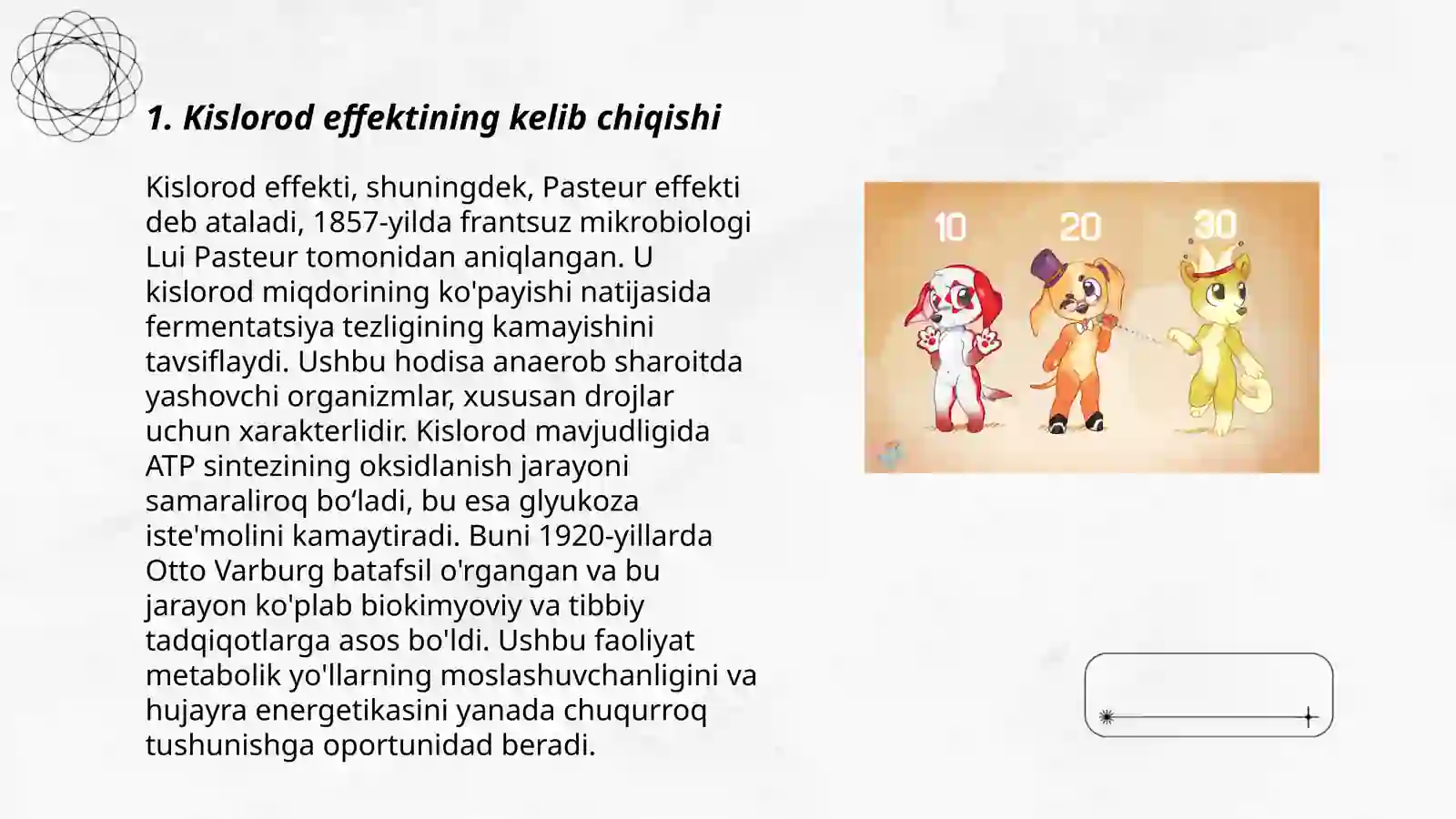 1. Kislorod effektining kelib chiqishi

Kislorod effekti, shuningdek, Pasteur effekti deb ataladi, 1857-yilda frantsuz mikrobiologi Lui Pasteur tomonidan aniqlangan. U kislorod miqdorining ko'payishi natijasida fermentatsiya tezligining kamayishini tavsiflaydi. Ushbu hodisa anaerob sharoitda yashovchi organizmlar, xususan drojlar uchun xarakterlidir. Kislorod mavjudligida ATP sintezining oksidlanish jarayoni samaraliroq bo‘ladi, bu esa glyukoza iste'molini kamaytiradi. Buni 1920-yillarda Otto Varburg batafsil o'rgangan va bu jarayon ko'plab biokimyoviy va tibbiy tadqiqotlarga asos bo'ldi. Ushbu faoliyat metabolik yo'llarning moslashuvchanligini va hujayra energetikasini yanada chuqurroq tushunishga oportunidad beradi.

10 20 30